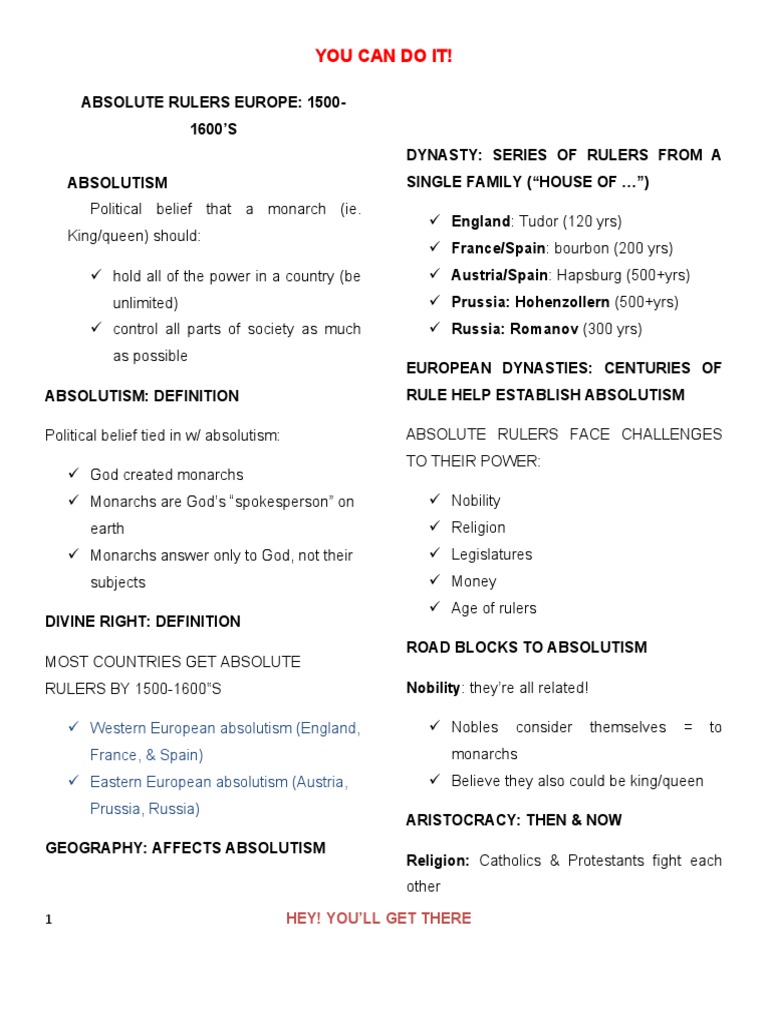 YOU CAN DO IT!

ABSOLUTE RULERS EUROPE: 1500-1600'S

ABSOLUTISM

Political belief that a monarch (ie. King/queen) should:

✓ hold all of the power in a country (be unlimited)
✓ control all parts of society as much as possible

ABSOLUTISM: DEFINITION

Political belief tied in w/ absolutism:

✓ God created monarchs
✓ Monarchs are God's "spokesperson" on earth
✓ Monarchs answer only to God, not their subjects

DIVINE RIGHT: DEFINITION

MOST COUNTRIES GET ABSOLUTE RULERS BY 1500-1600"S

✓ Western European absolutism (England, France, & Spain)
✓ Eastern European absolutism (Austria, Prussia, Russia)

GEOGRAPHY: AFFECTS ABSOLUTISM

DYNASTY: SERIES OF RULERS FROM A SINGLE FAMILY ("HOUSE OF …")

✓ England: Tudor (120 yrs)
✓ France/Spain: bourbon (200 yrs)
✓ Austria/Spain: Hapsburg (500+yrs)
✓ Prussia: Hohenzollern (500+yrs)
✓ Russia: Romanov (300 yrs)

EUROPEAN DYNASTIES: CENTURIES OF RULE HELP ESTABLISH ABSOLUTISM

ABSOLUTE RULERS FACE CHALLENGES TO THEIR POWER:

✓ Nobility
✓ Religion
✓ Legislatures
✓ Money
✓ Age of rulers

ROAD BLOCKS TO ABSOLUTISM

Nobility: they're all related!

✓ Nobles consider themselves = to monarchs
✓ Believe they also could be king/queen

ARISTOCRACY: THEN & NOW

Religion: Catholics & Protestants fight each other

1

HEY! YOU'LL GET THERE